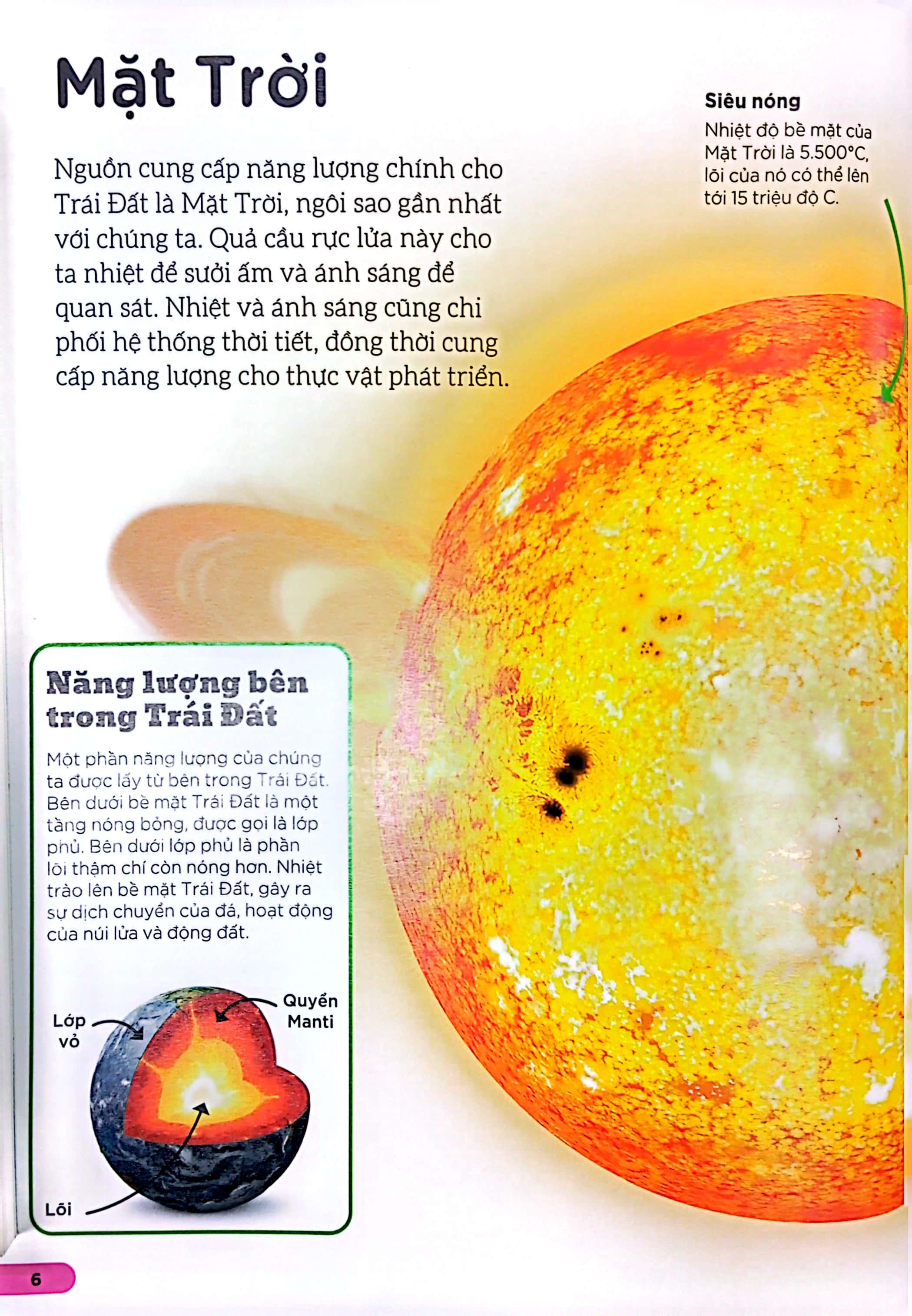 Mặt Trời

Nguồn cung cấp năng lượng chính cho Trái Đất là Mặt Trời, ngôi sao gần nhất với chúng ta. Quả cầu rực lửa này cho ta nhiệt để sưởi ấm và ánh sáng để quan sát. Nhiệt và ánh sáng cũng chi phối hệ thống thời tiết, đồng thời cung cấp năng lượng cho thực vật phát triển.

Siêu nóng

Nhiệt độ bề mặt của Mặt Trời là 5.500°C, lõi của nó có thể lên tới 15 triệu độ C.

Năng lượng bên trong Trái Đất

Một phần năng lượng của chúng ta được lấy từ bên trong Trái Đất. Bên dưới bề mặt Trái Đất là một tầng nóng bỏng, được gọi là lớp phủ. Bên dưới lớp phủ là phần lõi thậm chí còn nóng hơn. Nhiệt trào lên bề mặt Trái Đất, gây ra sự dịch chuyển của đá, hoạt động của núi lửa và động đất.

Lớp vỏ

Quyển Manti

Lõi

6